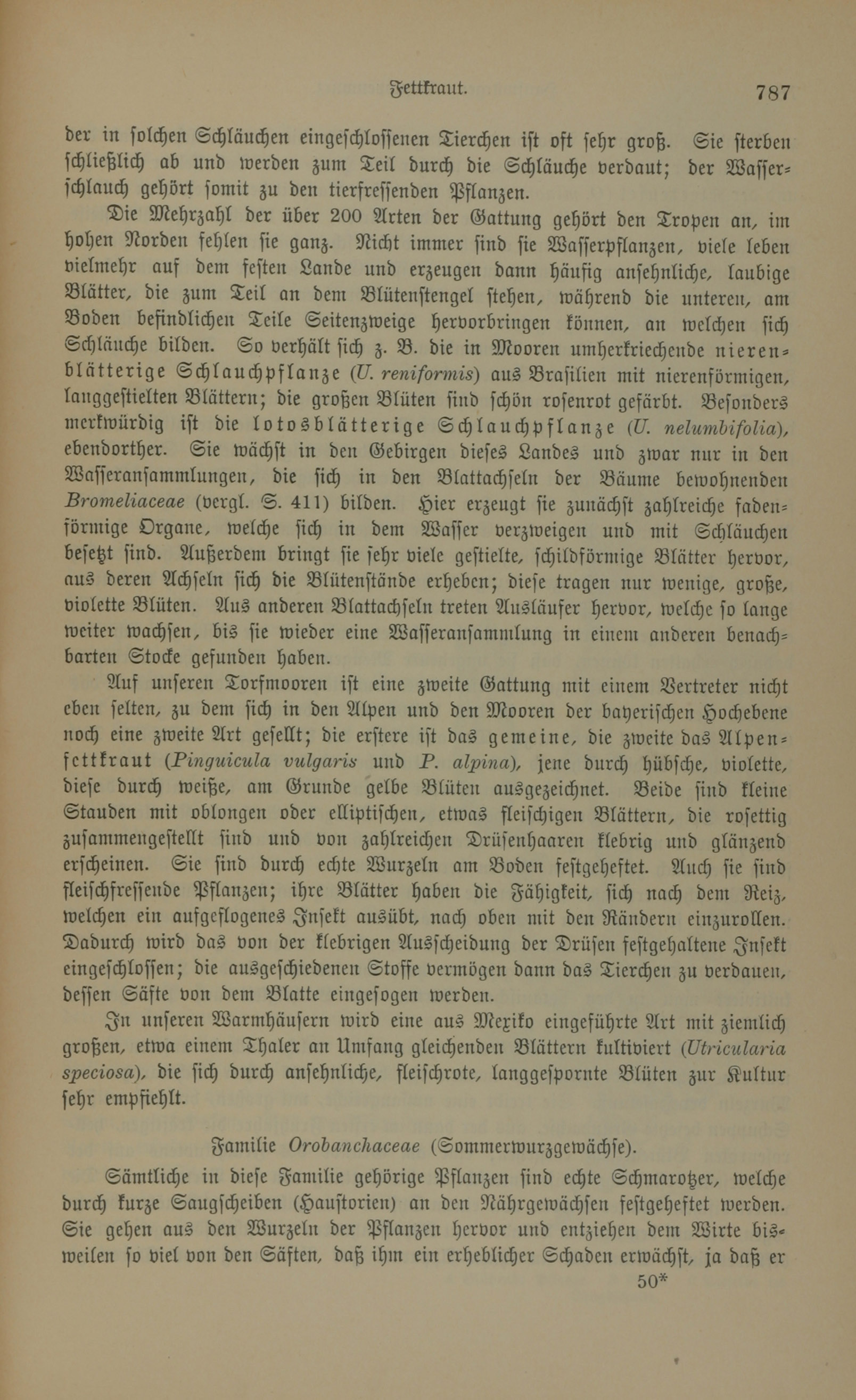 Fettkraut. 787

der in solchen Schläuchen eingeschlossenen Tierchen ist oft sehr groß. Sie sterben schließlich ab und werden zum Teil durch die Schläuche verdaut; der Wasserschlauch gehört somit zu den tierfressenden Pflanzen.

Die Mehrzahl der über 200 Arten der Gattung gehört den Tropen an, im hohen Norden fehlen sie ganz. Nicht immer sind sie Wasserpflanzen, viele leben vielmehr auf dem festen Lande und erzeugen dann häufig ansehnliche, laubige Blätter, die zum Teil an dem Blütenstengel stehen, während die unteren, am Boden befindlichen Teile Seitenzweige hervorbringen können, an welchen sich Schläuche bilden. So verhält sich z. B. die in Mooren umherkriechende nierenblätterige Schlauchpflanze (U. reniformis) aus Brasilien mit nierenförmigen, langgestielten Blättern; die großen Blüten sind schön rosenrot gefärbt. Besonders merkwürdig ist die lotosblätterige Schlauchpflanze (U. nelumbifolia), ebendorther. Sie wächst in den Gebirgen dieses Landes und zwar nur in den Wasseransammlungen, die sich in den Blattachseln der Bäume bewohnenden Bromeliaceae (vergl. S. 411) bilden. Hier erzeugt sie zunächst zahlreiche fadenförmige Organe, welche sich in dem Wasser verzweigen und mit Schläuchen besetzt sind. Außerdem bringt sie sehr viele gestielte, schildförmige Blätter hervor, aus deren Achseln sich die Blütenstände erheben; diese tragen nur wenige, große, violette Blüten. Aus anderen Blattachseln treten Ausläufer hervor, welche so lange weiter wachsen, bis sie wieder eine Wasseransammlung in einem anderen benachbarten Stocke gefunden haben.

Auf unseren Torfmooren ist eine zweite Gattung mit einem Vertreter nicht eben selten, zu dem sich in den Alpen und den Mooren der bayerischen Hochebene noch eine zweite Art gesellt; die erstere ist das gemeine, die zweite das Alpenfettkraut (Pinguicula vulgaris und P. alpina), jene durch hübsche, violette, diese durch weiße, am Grunde gelbe Blüten ausgezeichnet. Beide sind kleine Stauden mit oblongen oder elliptischen, etwas fleischigen Blättern, die rosettig zusammengestellt sind und von zahlreichen Drüsenhaaren klebrig und glänzend erscheinen. Sie sind durch echte Wurzeln am Boden festgeheftet. Auch sie sind fleischfressende Pflanzen; ihre Blätter haben die Fähigkeit, sich nach dem Reiz, welchen ein aufgeflogenes Insekt ausübt, nach oben mit den Rändern einzurollen. Dadurch wird das von der klebrigen Ausscheidung der Drüsen festgehaltene Insekt eingeschlossen; die ausgeschiedenen Stoffe vermögen dann das Tierchen zu verdauen, dessen Säfte von dem Blatte eingesogen werden.

In unseren Warmhäusern wird eine aus Mexiko eingeführte Art mit ziemlich großen, etwa einem Thaler an Umfang gleichenden Blättern kultiviert (Utricularia speciosa), die sich durch ansehnliche, fleischrote, langgespornte Blüten zur Kultur sehr empfiehlt.

Familie Orobanchaceae (Sommerwurzgewächse).

Sämtliche in diese Familie gehörige Pflanzen sind echte Schmarotzer, welche durch kurze Saugscheiben (Haustorien) an den Nährgewächsen festgeheftet werden. Sie gehen aus den Wurzeln der Pflanzen hervor und entziehen dem Wirte bisweilen so viel von den Säften, daß ihm ein erheblicher Schaden erwächst, ja daß er

50*